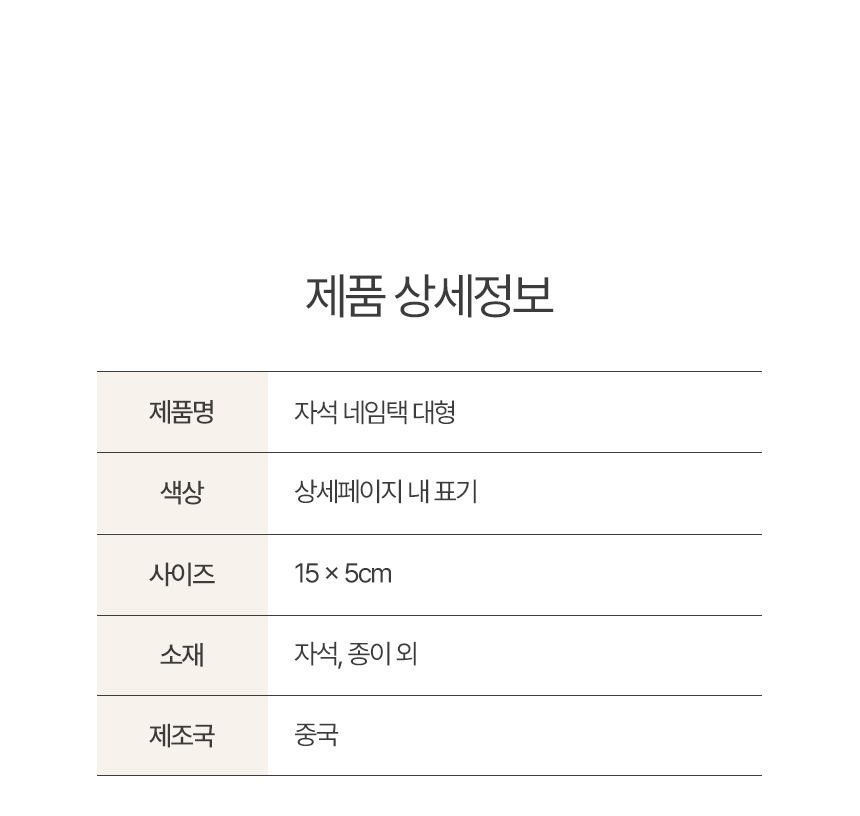 제품 상세정보

제품명
자석 네임택 대형

색상
상세페이지 내 표기

사이즈
15 × 5cm

소재
자석, 종이 외

제조국
중국